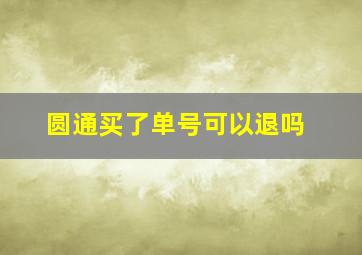 圆通买了单号可以退吗